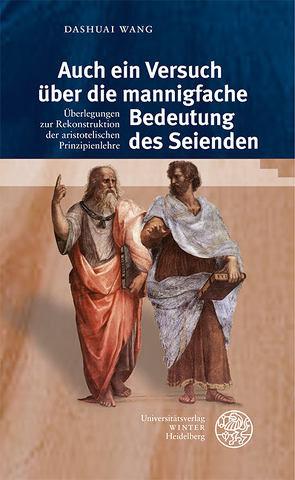 DASHUAI WANG

Auch ein Versuch über die mannigfache Bedeutung des Seienden

Überlegungen zur Rekonstruktion der aristotelischen Prinzipienlehre

Universitätsverlag WINTER Heidelberg